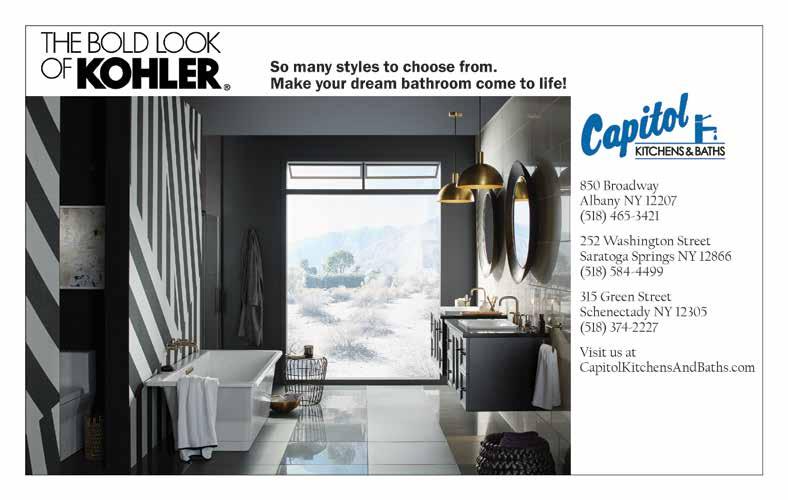 THE BOLD LOOK OF KOHLER®

So many styles to choose from.
Make your dream bathroom come to life!

Capitol KITCHENS & BATHS

850 Broadway
Albany NY 12207
(518) 465-3421

252 Washington Street
Saratoga Springs NY 12866
(518) 584-4499

315 Green Street
Schenectady NY 12305
(518) 374-2227

Visit us at
CapitolKitchensAndBaths.com